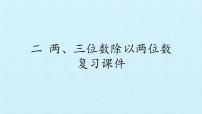 二 两、三位数除以两位数
复习课件